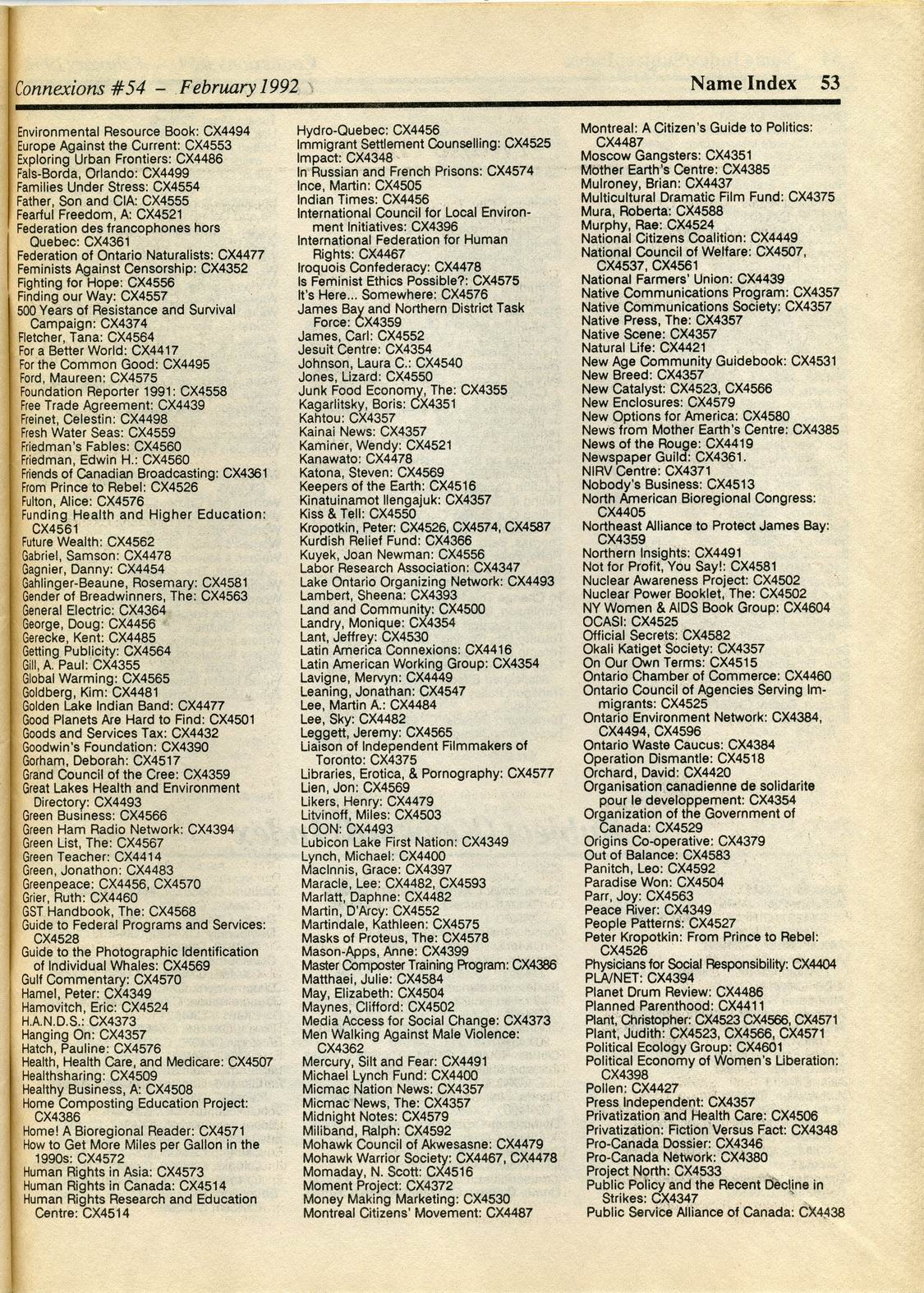 Connexions #54 – February 1992

Name Index 53

Environmental Resource Book: CX4494
Europe Against the Current: CX4553
Exploring Urban Frontiers: CX4486
Fals-Borda, Orlando: CX4499
Families Under Stress: CX4554
Father, Son and CIA: CX4555
Fearful Freedom, A: CX4521
Federation des francophones hors Quebec: CX4361
Federation of Ontario Naturalists: CX4477
Feminists Against Censorship: CX4352
Fighting for Hope: CX4556
Finding our Way: CX4557
500 Years of Resistance and Survival Campaign: CX4374
Fletcher, Tana: CX4564
For a Better World: CX4417
For the Common Good: CX4495
Ford, Maureen: CX4575
Foundation Reporter 1991: CX4558
Free Trade Agreement: CX4439
Freinet, Celestin: CX4498
Fresh Water Seas: CX4559
Friedman's Fables: CX4560
Friedman, Edwin H.: CX4560
Friends of Canadian Broadcasting: CX4361
From Prince to Rebel: CX4526
Fulton, Alice: CX4576
Funding Health and Higher Education: CX4561
Future Wealth: CX4562
Gabriel, Samson: CX4478
Gagnier, Danny: CX4454
Gahlinger-Beaune, Rosemary: CX4581
Gender of Breadwinners, The: CX4563
General Electric: CX4364
George, Doug: CX4456
Gerecke, Kent: CX4485
Getting Publicity: CX4564
Gill, A. Paul: CX4355
Global Warming: CX4565
Goldberg, Kim: CX4481
Golden Lake Indian Band: CX4477
Good Planets Are Hard to Find: CX4501
Goods and Services Tax: CX4432
Goodwin's Foundation: CX4390
Gorham, Deborah: CX4517
Grand Council of the Cree: CX4359
Great Lakes Health and Environment Directory: CX4493
Green Business: CX4566
Green Ham Radio Network: CX4394
Green List, The: CX4567
Green Teacher: CX4414
Green, Jonathon: CX4483
Greenpeace: CX4456, CX4570
Grier, Ruth: CX4460
GST Handbook, The: CX4568
Guide to Federal Programs and Services: CX4528
Guide to the Photographic Identification of Individual Whales: CX4569
Gulf Commentary: CX4570
Hamel, Peter: CX4349
Hamovitch, Eric: CX4524
H.A.N.D.S.: CX4373
Hanging On: CX4357
Hatch, Pauline: CX4576
Health, Health Care, and Medicare: CX4507
Healthsharing: CX4509
Healthy Business, A: CX4508
Home Composting Education Project: CX4386
Home! A Bioregional Reader: CX4571
How to Get More Miles per Gallon in the 1990s: CX4572
Human Rights in Asia: CX4573
Human Rights in Canada: CX4514
Human Rights Research and Education Centre: CX4514

Hydro-Quebec: CX4456
Immigrant Settlement Counselling: CX4525
Impact: CX4348
In Russian and French Prisons: CX4574
Ince, Martin: CX4505
Indian Times: CX4456
International Council for Local Environment Initiatives: CX4396
International Federation for Human Rights: CX4467
Iroquois Confederacy: CX4478
Is Feminist Ethics Possible?: CX4575
It's Here... Somewhere: CX4576
James Bay and Northern District Task Force: CX4359
James, Carl: CX4552
Jesuit Centre: CX4354
Johnson, Laura C.: CX4540
Jones, Lizard: CX4550
Junk Food Economy, The: CX4355
Kagarlitsky, Boris: CX4351
Kahtou: CX4357
Kainai News: CX4357
Kaminer, Wendy: CX4521
Kanawato: CX4478
Katona, Steven: CX4569
Keepers of the Earth: CX4516
Kinatuinamot Ilengajuk: CX4357
Kiss & Tell: CX4550
Kropotkin, Peter: CX4526, CX4574, CX4587
Kurdish Relief Fund: CX4366
Kuyek, Joan Newman: CX4556
Labor Research Association: CX4347
Lake Ontario Organizing Network: CX4493
Lambert, Sheena: CX4393
Land and Community: CX4500
Landry, Monique: CX4354
Lant, Jeffrey: CX4530
Latin America Connexions: CX4416
Latin American Working Group: CX4354
Lavigne, Mervyn: CX4449
Leaning, Jonathan: CX4547
Lee, Martin A.: CX4484
Lee, Sky: CX4482
Leggett, Jeremy: CX4565
Liaison of Independent Filmmakers of Toronto: CX4375
Libraries, Erotica, & Pornography: CX4577
Lien, Jon: CX4569
Likers, Henry: CX4479
Litvinoff, Miles: CX4503
LOON: CX4493
Lubicon Lake First Nation: CX4349
Lynch, Michael: CX4400
MacInnis, Grace: CX4397
Maracle, Lee: CX4482, CX4593
Marlatt, Daphne: CX4482
Martin, D'Arcy: CX4552
Martindale, Kathleen: CX4575
Masks of Proteus, The: CX4578
Mason-Apps, Anne: CX4399
Master Composter Training Program: CX4386
Matthaei, Julie: CX4584
May, Elizabeth: CX4504
Maynes, Clifford: CX4502
Media Access for Social Change: CX4373
Men Walking Against Male Violence: CX4362
Mercury, Silt and Fear: CX4491
Michael Lynch Fund: CX4400
Micmac Nation News: CX4357
Micmac News, The: CX4357
Midnight Notes: CX4579
Miliband, Ralph: CX4592
Mohawk Council of Akwesasne: CX4479
Mohawk Warrior Society: CX4467, CX4478
Momaday, N. Scott: CX4516
Moment Project: CX4372
Money Making Marketing: CX4530
Montreal Citizens' Movement: CX4487

Montreal: A Citizen's Guide to Politics: CX4487
Moscow Gangsters: CX4351
Mother Earth's Centre: CX4385
Mulroney, Brian: CX4437
Multicultural Dramatic Film Fund: CX4375
Mura, Roberta: CX4588
Murphy, Rae: CX4524
National Citizens Coalition: CX4449
National Council of Welfare: CX4507, CX4537, CX4561
National Farmers' Union: CX4439
Native Communications Program: CX4357
Native Communications Society: CX4357
Native Press, The: CX4357
Native Scene: CX4357
Natural Life: CX4421
New Age Community Guidebook: CX4531
New Breed: CX4357
New Catalyst: CX4523, CX4566
New Enclosures: CX4579
New Options for America: CX4580
News from Mother Earth's Centre: CX4385
News of the Rouge: CX4419
Newspaper Guild: CX4361.
NIRV Centre: CX4371
Nobody's Business: CX4513
North American Bioregional Congress: CX4405
Northeast Alliance to Protect James Bay: CX4359
Northern Insights: CX4491
Not for Profit, You Say!: CX4581
Nuclear Awareness Project: CX4502
Nuclear Power Booklet, The: CX4502
NY Women & AIDS Book Group: CX4604
OCASI: CX4525
Official Secrets: CX4582
Okali Katiget Society: CX4357
On Our Own Terms: CX4515
Ontario Chamber of Commerce: CX4460
Ontario Council of Agencies Serving Immigrants: CX4525
Ontario Environment Network: CX4384, CX4494, CX4596
Ontario Waste Caucus: CX4384
Operation Dismantle: CX4518
Orchard, David: CX4420
Organisation canadienne de solidarite pour le developpement: CX4354
Organization of the Government of Canada: CX4529
Origins Co-operative: CX4379
Out of Balance: CX4583
Panitch, Leo: CX4592
Paradise Won: CX4504
Parr, Joy: CX4563
Peace River: CX4349
People Patterns: CX4527
Peter Kropotkin: From Prince to Rebel: CX4526
Physicians for Social Responsibility: CX4404
PLA/NET: CX4394
Planet Drum Review: CX4486
Planned Parenthood: CX4411
Plant, Christopher: CX4523 CX4566, CX4571
Plant, Judith: CX4523, CX4566, CX4571
Political Ecology Group: CX4601
Political Economy of Women's Liberation: CX4398
Pollen: CX4427
Press Independent: CX4357
Privatization and Health Care: CX4506
Privatization: Fiction Versus Fact: CX4348
Pro-Canada Dossier: CX4346
Pro-Canada Network: CX4380
Project North: CX4533
Public Policy and the Recent Decline in Strikes: CX4347
Public Service Alliance of Canada: CX4438